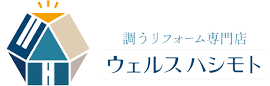 調うリフォーム専門店
ウェルス ハシモト